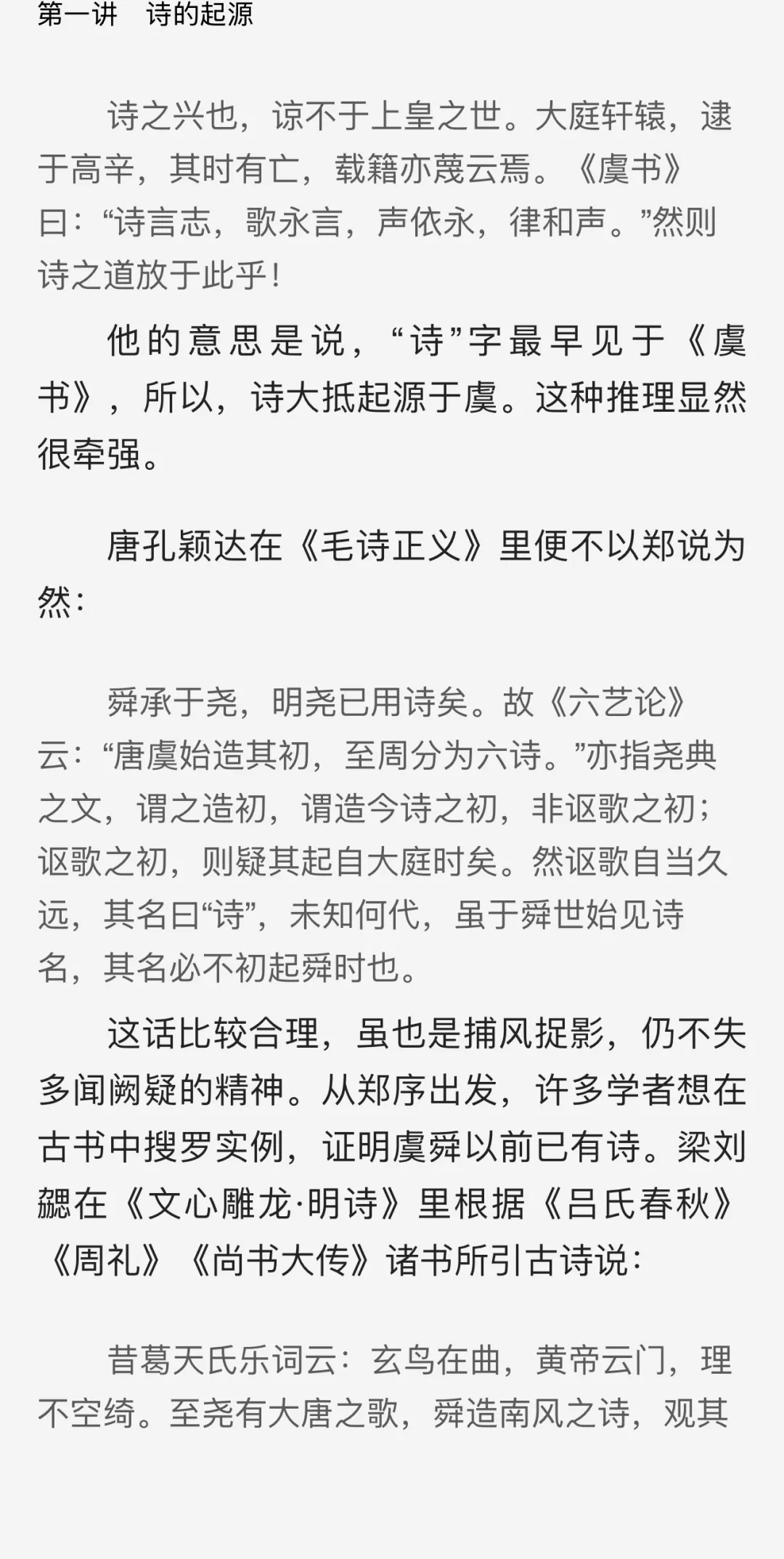 第一讲　诗的起源

诗之兴也，谅不于上皇之世。大庭轩辕，逮于高辛，其时有亡，载籍亦蔑云焉。《虞书》曰：“诗言志，歌永言，声依永，律和声。”然则诗之道放于此乎！

他的意思是说，“诗”字最早见于《虞书》，所以，诗大抵起源于虞。这种推理显然很牵强。

唐孔颖达在《毛诗正义》里便不以郑说为然：

舜承于尧，明尧已用诗矣。故《六艺论》云：“唐虞始造其初，至周分为六诗。”亦指尧典之文，谓之造初，谓造今诗之初，非讴歌之初；讴歌之初，则疑其起自大庭时矣。然讴歌自当久远，其名曰“诗”，未知何代，虽于舜世始见诗名，其名必不初起舜时也。

这话比较合理，虽也是捕风捉影，仍不失多闻阙疑的精神。从郑序出发，许多学者想在古书中搜罗实例，证明虞舜以前已有诗。梁刘勰在《文心雕龙·明诗》里根据《吕氏春秋》《周礼》《尚书大传》诸书所引古诗说：

昔葛天氏乐词云：玄鸟在曲，黄帝云门，理不空绮。至尧有大唐之歌，舜造南风之诗，观其